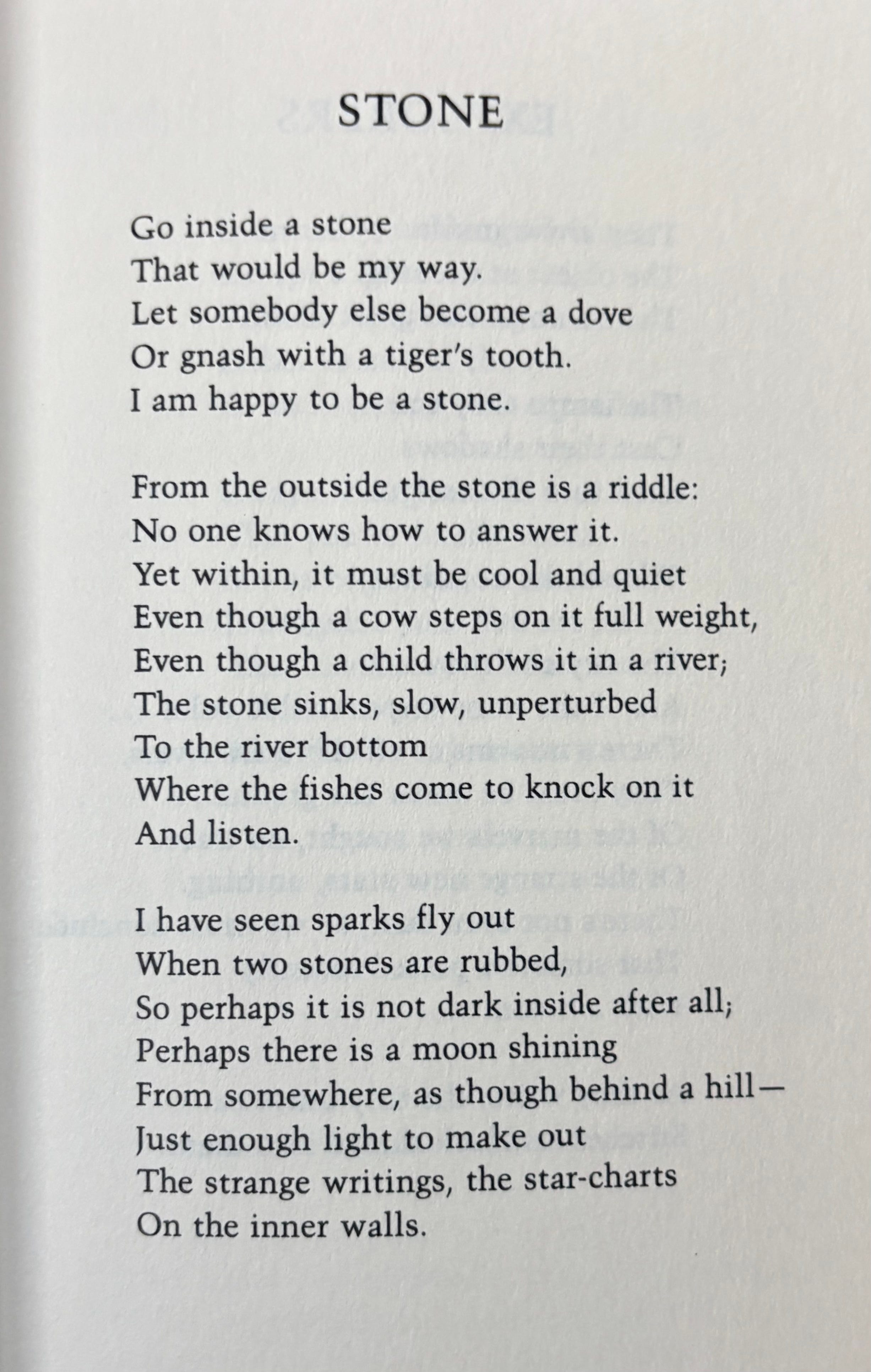 STONE

Go inside a stone
That would be my way.
Let somebody else become a dove
Or gnash with a tiger's tooth.
I am happy to be a stone.

From the outside the stone is a riddle:
No one knows how to answer it.
Yet within, it must be cool and quiet
Even though a cow steps on it full weight,
Even though a child throws it in a river;
The stone sinks, slow, unperturbed
To the river bottom
Where the fishes come to knock on it
And listen.

I have seen sparks fly out
When two stones are rubbed,
So perhaps it is not dark inside after all;
Perhaps there is a moon shining
From somewhere, as though behind a hill—
Just enough light to make out
The strange writings, the star-charts
On the inner walls.